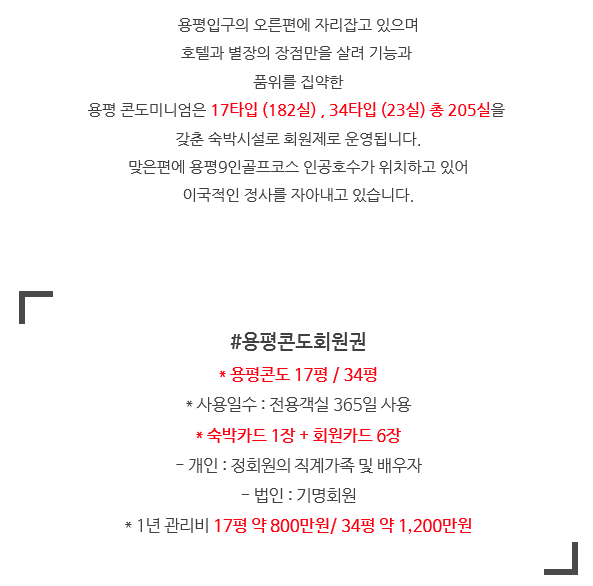 용평입구의 오른편에 자리잡고 있으며
호텔과 별장의 장점만을 살려 기능과
품위를 집약한
용평 콘도미니엄은 17타입 (182실) , 34타입 (23실) 총 205실을
갖춘 숙박시설로 회원제로 운영됩니다.
맞은편에 용평9인골프코스 인공호수가 위치하고 있어
이국적인 정사를 자아내고 있습니다.

#용평콘도회원권
* 용평콘도 17평 / 34평
* 사용일수 : 전용객실 365일 사용
* 숙박카드 1장 + 회원카드 6장
- 개인 : 정회원의 직계가족 및 배우자
- 법인 : 기명회원
* 1년 관리비 17평 약 800만원/ 34평 약 1,200만원